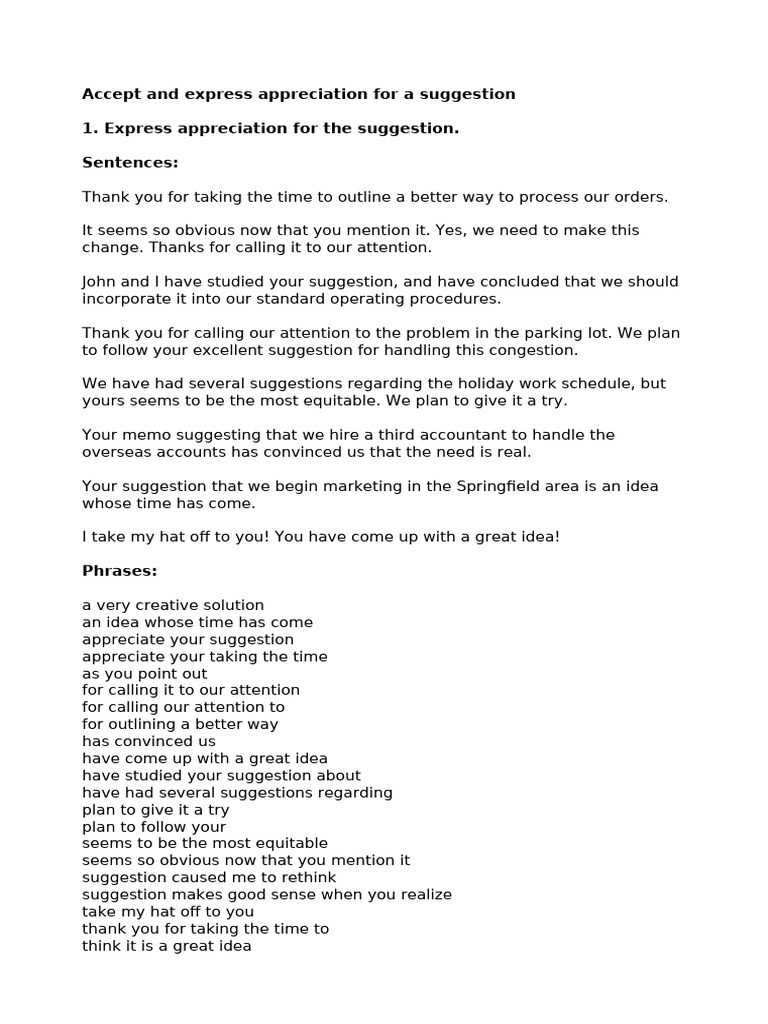 Accept and express appreciation for a suggestion

1. Express appreciation for the suggestion.

Sentences:

Thank you for taking the time to outline a better way to process our orders.

It seems so obvious now that you mention it. Yes, we need to make this change. Thanks for calling it to our attention.

John and I have studied your suggestion, and have concluded that we should incorporate it into our standard operating procedures.

Thank you for calling our attention to the problem in the parking lot. We plan to follow your excellent suggestion for handling this congestion.

We have had several suggestions regarding the holiday work schedule, but yours seems to be the most equitable. We plan to give it a try.

Your memo suggesting that we hire a third accountant to handle the overseas accounts has convinced us that the need is real.

Your suggestion that we begin marketing in the Springfield area is an idea whose time has come.

I take my hat off to you! You have come up with a great idea!

Phrases:

a very creative solution
an idea whose time has come
appreciate your suggestion
appreciate your taking the time
as you point out
for calling it to our attention
for calling our attention to
for outlining a better way
has convinced us
have come up with a great idea
have studied your suggestion about
have had several suggestions regarding
plan to give it a try
plan to follow your
seems to be the most equitable
seems so obvious now that you mention it
suggestion caused me to rethink
suggestion makes good sense when you realize
take my hat off to you
thank you for taking the time to
think it is a great idea